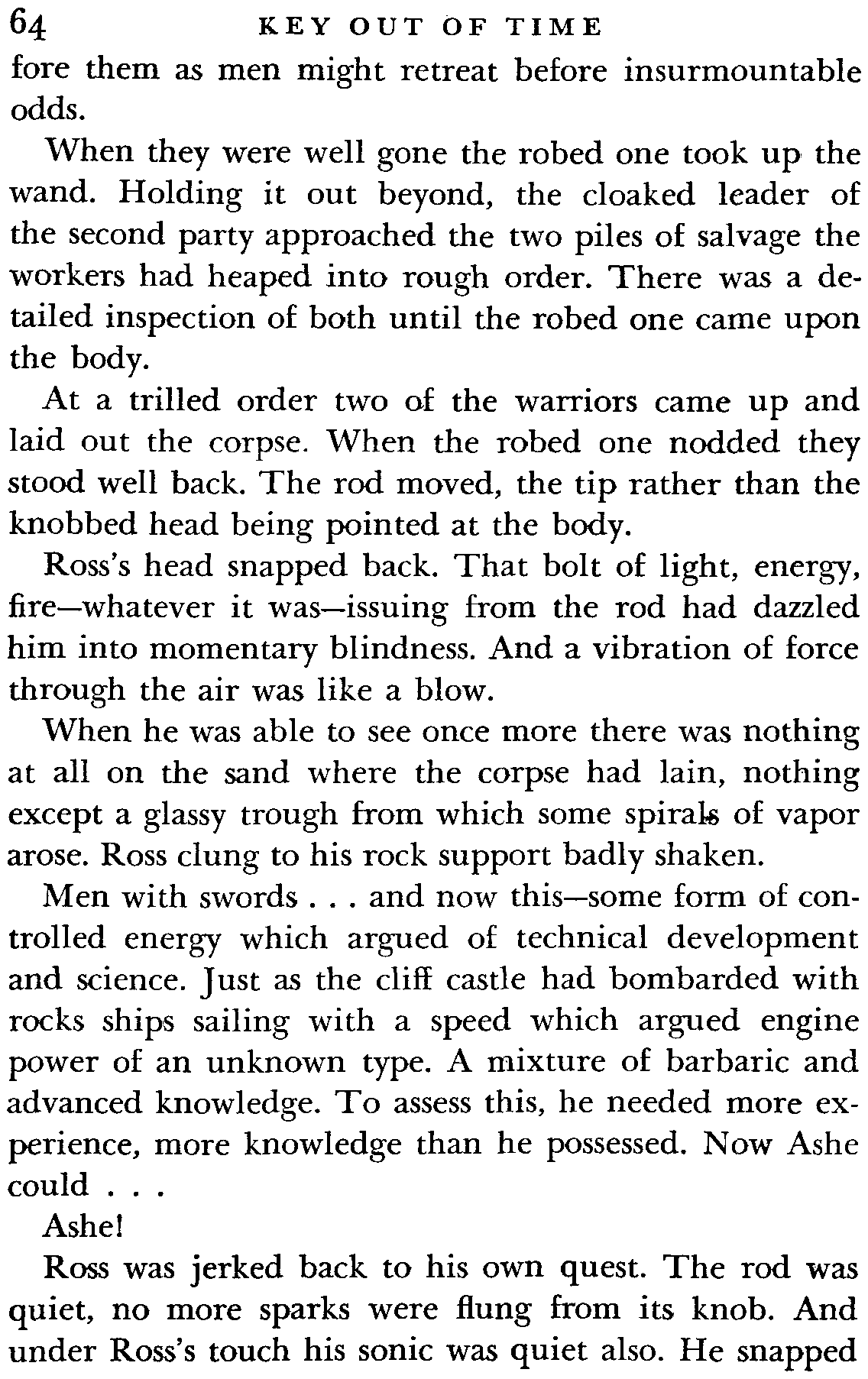 64 KEY OUT OF TIME

fore them as men might retreat before insurmountable odds.

When they were well gone the robed one took up the wand. Holding it out beyond, the cloaked leader of the second party approached the two piles of salvage the workers had heaped into rough order. There was a detailed inspection of both until the robed one came upon the body.

At a trilled order two of the warriors came up and laid out the corpse. When the robed one nodded they stood well back. The rod moved, the tip rather than the knobbed head being pointed at the body.

Ross's head snapped back. That bolt of light, energy, fire—whatever it was—issuing from the rod had dazzled him into momentary blindness. And a vibration of force through the air was like a blow.

When he was able to see once more there was nothing at all on the sand where the corpse had lain, nothing except a glassy trough from which some spirals of vapor arose. Ross clung to his rock support badly shaken.

Men with swords . . . and now this—some form of controlled energy which argued of technical development and science. Just as the cliff castle had bombarded with rocks ships sailing with a speed which argued engine power of an unknown type. A mixture of barbaric and advanced knowledge. To assess this, he needed more experience, more knowledge than he possessed. Now Ashe could . . .

Ashe!

Ross was jerked back to his own quest. The rod was quiet, no more sparks were flung from its knob. And under Ross's touch his sonic was quiet also. He snapped